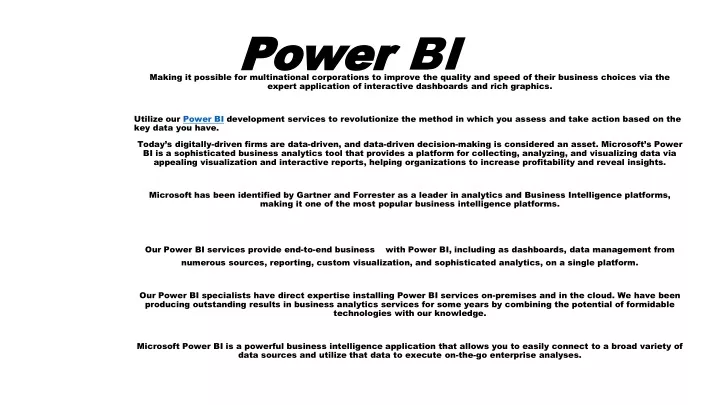 Power BI

Making it possible for multinational corporations to improve the quality and speed of their business choices via the expert application of interactive dashboards and rich graphics.

Utilize our Power BI development services to revolutionize the method in which you assess and take action based on the key data you have.

Today's digitally-driven firms are data-driven, and data-driven decision-making is considered an asset. Microsoft's Power BI is a sophisticated business analytics tool that provides a platform for collecting, analyzing, and visualizing data via appealing visualization and interactive reports, helping organizations to increase profitability and reveal insights.

Microsoft has been identified by Gartner and Forrester as a leader in analytics and Business Intelligence platforms, making it one of the most popular business intelligence platforms.

Our Power BI services provide end-to-end business with Power BI, including as dashboards, data management from numerous sources, reporting, custom visualization, and sophisticated analytics, on a single platform.

Our Power BI specialists have direct expertise installing Power BI services on-premises and in the cloud. We have been producing outstanding results in business analytics services for some years by combining the potential of formidable technologies with our knowledge.

Microsoft Power BI is a powerful business intelligence application that allows you to easily connect to a broad variety of data sources and utilize that data to execute on-the-go enterprise analyses.